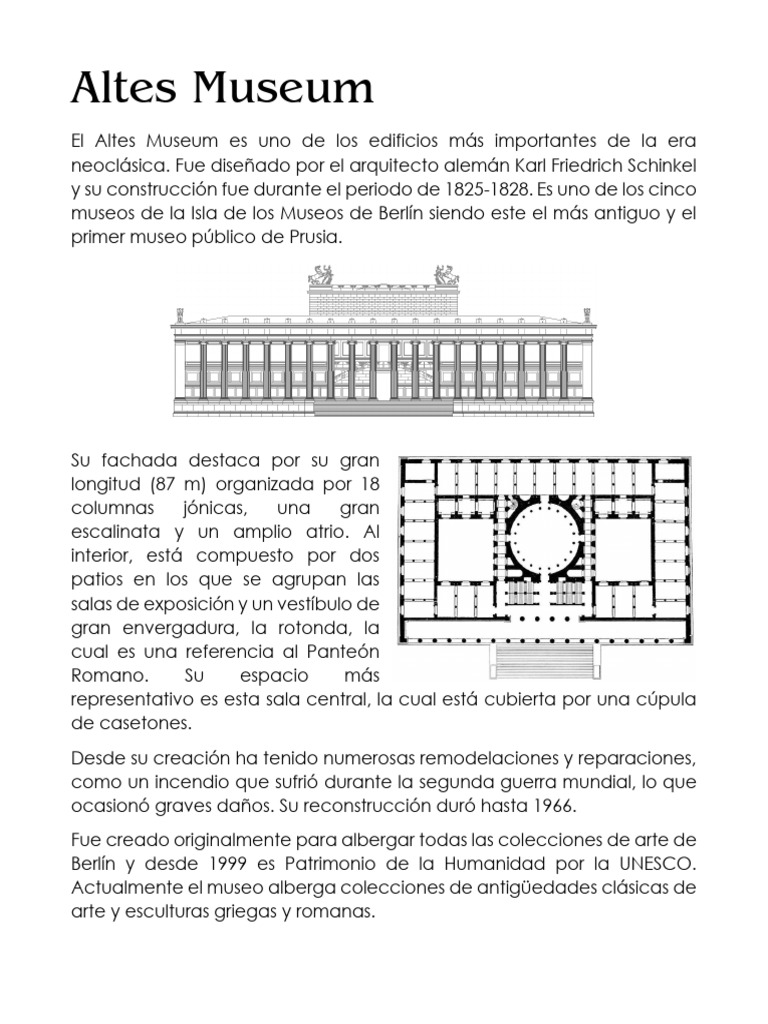 Altes Museum

El Altes Museum es uno de los edificios más importantes de la era neoclásica. Fue diseñado por el arquitecto alemán Karl Friedrich Schinkel y su construcción fue durante el periodo de 1825-1828. Es uno de los cinco museos de la Isla de los Museos de Berlín siendo este el más antiguo y el primer museo público de Prusia.

Su fachada destaca por su gran longitud (87 m) organizada por 18 columnas jónicas, una gran escalinata y un amplio atrio. Al interior, está compuesto por dos patios en los que se agrupan las salas de exposición y un vestíbulo de gran envergadura, la rotonda, la cual es una referencia al Panteón Romano. Su espacio más representativo es esta sala central, la cual está cubierta por una cúpula de casetones.

Desde su creación ha tenido numerosas remodelaciones y reparaciones, como un incendio que sufrió durante la segunda guerra mundial, lo que ocasionó graves daños. Su reconstrucción duró hasta 1966.

Fue creado originalmente para albergar todas las colecciones de arte de Berlín y desde 1999 es Patrimonio de la Humanidad por la UNESCO. Actualmente el museo alberga colecciones de antigüedades clásicas de arte y esculturas griegas y romanas.